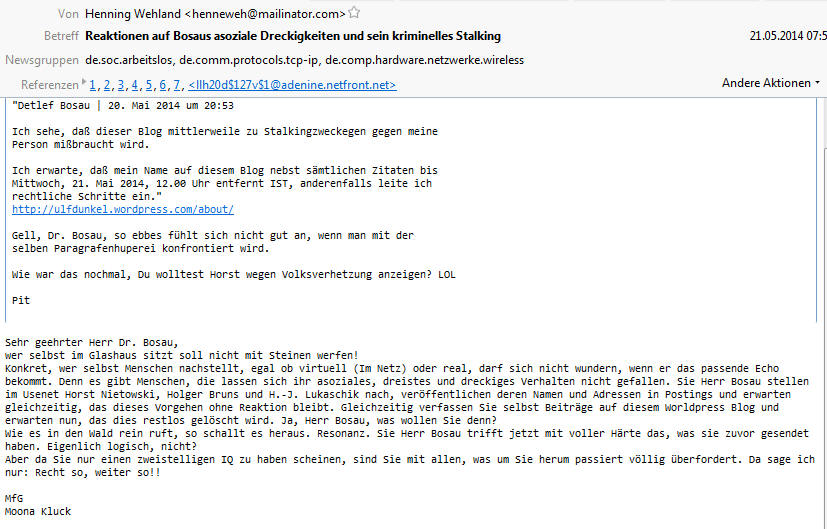 Von Henning Wehland <henneweh@mailinator.com>
Betreff Reaktionen auf Bosaus asoziale Dreckigkeiten und sein kriminelles Stalking
21.05.2014 07:5
Newsgruppen de.soc.arbeitslos, de.comm.protocols.tcp-ip, de.comp.hardware.netzwerke.wireless
Referenzen 1, 2, 3, 4, 5, 6, 7, <llh20d$127v$1@adenine.netfront.net>
Andere Aktionen

"Detlef Bosau | 20. Mai 2014 um 20:53

Ich sehe, daß dieser Blog mittlerweile zu Stalkingzweckegen gegen meine Person mißbraucht wird.

Ich erwarte, daß mein Name auf diesem Blog nebst sämtlichen Zitaten bis Mittwoch, 21. Mai 2014, 12.00 Uhr entfernt IST, anderenfalls leite ich rechtliche Schritte ein."
http://ulfdunkel.wordpress.com/about/

Gell, Dr. Bosau, so ebbes fühlt sich nicht gut an, wenn man mit der selben Paragrafenhuperei konfrontiert wird.

Wie war das nochmal, Du wolltest Horst wegen Volksverhetzung anzeigen? LOL

Pit

Sehr geehrter Herr Dr. Bosau,
wer selbst im Glashaus sitzt soll nicht mit Steinen werfen!
Konkret, wer selbst Menschen nachstellt, egal ob virtuell (Im Netz) oder real, darf sich nicht wundern, wenn er das passende Echo bekommt. Denn es gibt Menschen, die lassen sich ihr asoziales, dreistes und dreckiges Verhalten nicht gefallen. Sie Herr Bosau stellen im Usenet Horst Nietowski, Holger Bruns und H.-J. Lukaschik nach, veröffentlichen deren Namen und Adressen in Postings und erwarten gleichzeitig, das dieses Vorgehen ohne Reaktion bleibt. Gleichzeitig verfassen Sie selbst Beiträge auf diesem Worldpress Blog und erwarten nun, das dies restlos gelöscht wird. Ja, Herr Bosau, was wollen Sie denn?
Wie es in den Wald rein ruft, so schallt es heraus. Resonanz. Sie Herr Bosau trifft jetzt mit voller Härte das, was sie zuvor gesendet haben. Eigenlich logisch, nicht?
Aber da Sie nur einen zweistelligen IQ zu haben scheinen, sind Sie mit allen, was um Sie herum passiert völlig überfordert. Da sage ich nur: Recht so, weiter so!!

MfG
Moona Kluck